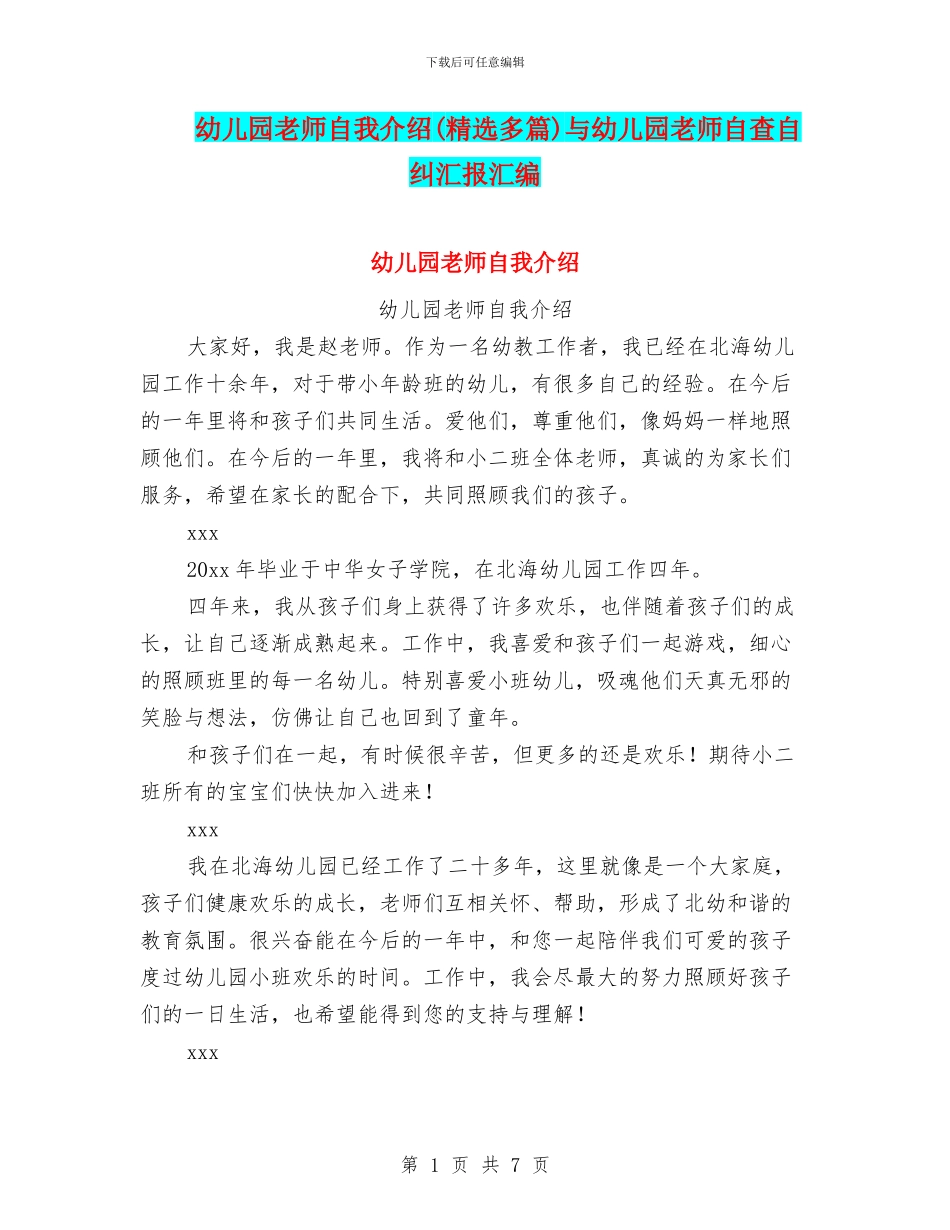 下载后可任意编辑

幼儿园老师自我介绍(精选多篇)与幼儿园老师自查自纠汇报汇编

幼儿园老师自我介绍

幼儿园老师自我介绍

大家好，我是赵老师。作为一名幼教工作者，我已经在北海幼儿园工作十余年，对于带小年龄班的幼儿，有很多自己的经验。在今后的一年里将和孩子们共同生活。爱他们，尊重他们，像妈妈一样地照顾他们。在今后的一年里，我将和小二班全体老师，真诚的为家长们服务，希望在家长的配合下，共同照顾我们的孩子。

xxx

20xx 年毕业于中华女子学院，在北海幼儿园工作四年。

四年来，我从孩子们身上获得了许多欢乐，也伴随着孩子们的成长，让自己逐渐成熟起来。工作中，我喜爱和孩子们一起游戏，细心的照顾班里的每一名幼儿。特别喜爱小班幼儿，吸魂他们天真无邪的笑脸与想法，仿佛让自己也回到了童年。

和孩子们在一起，有时候很辛苦，但更多的还是欢乐！期待小二班所有的宝宝们快快加入进来！

xxx

我在北海幼儿园已经工作了二十多年，这里就像是一个大家庭，孩子们健康欢乐的成长，老师们互相关怀、帮助，形成了北幼和谐的教育氛围。很兴奋能在今后的一年中，和您一起陪伴我们可爱的孩子度过幼儿园小班欢乐的时间。工作中，我会尽最大的努力照顾好孩子们的一日生活，也希望能得到您的支持与理解！

xxx

第 1 页 共 7 页